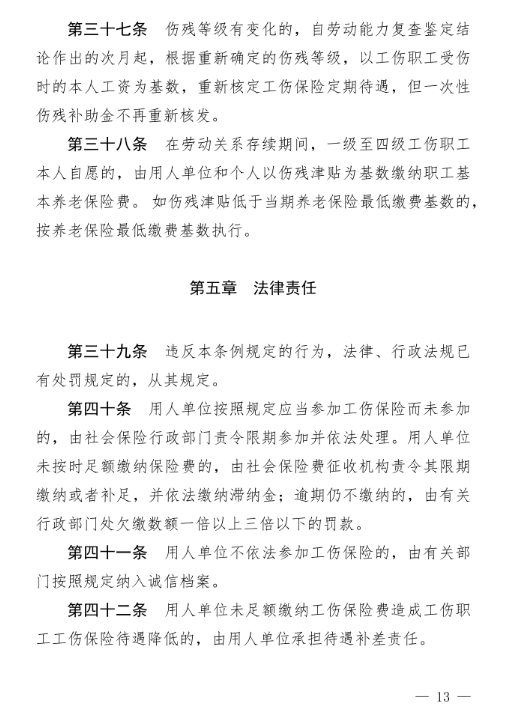 第三十七条　伤残等级有变化的，自劳动能力复查鉴定结论作出的次月起，根据重新确定的伤残等级，以工伤职工受伤时的本人工资为基数，重新核定工伤保险定期待遇，但一次性伤残补助金不再重新核发。

第三十八条　在劳动关系存续期间，一级至四级工伤职工本人自愿的，由用人单位和个人以伤残津贴为基数缴纳职工基本养老保险费。如伤残津贴低于当期养老保险最低缴费基数的，按养老保险最低缴费基数执行。

第五章　法律责任

第三十九条　违反本条例规定的行为，法律、行政法规已有处罚规定的，从其规定。

第四十条　用人单位按照规定应当参加工伤保险而未参加的，由社会保险行政部门责令限期参加并依法处理。用人单位未按时足额缴纳保险费的，由社会保险费征收机构责令其限期缴纳或者补足，并依法缴纳滞纳金；逾期仍不缴纳的，由有关行政部门处欠缴数额一倍以上三倍以下的罚款。

第四十一条　用人单位不依法参加工伤保险的，由有关部门按照规定纳入诚信档案。

第四十二条　用人单位未足额缴纳工伤保险费造成工伤职工工伤保险待遇降低的，由用人单位承担待遇补差责任。

— 13 —